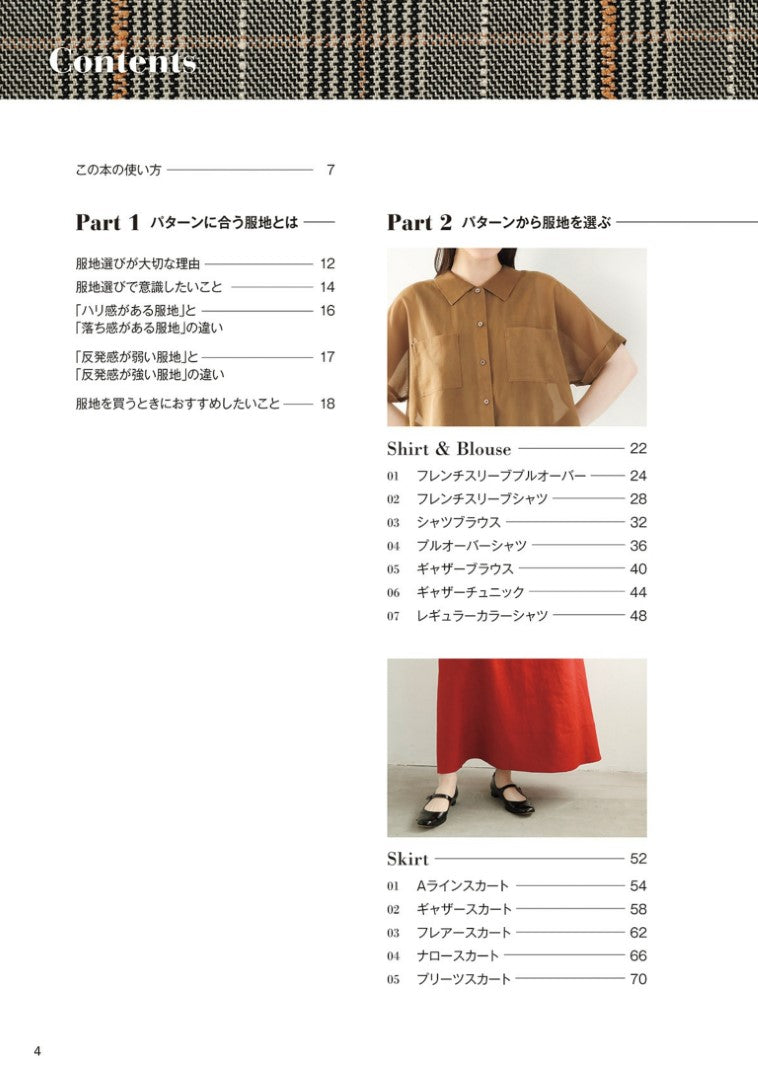 Contents

この本の使い方 7

Part 1 パターンに合う服地とは

服地選びが大切な理由 12

服地選びで意識したいこと 14

「ハリ感がある服地」と「落ち感がある服地」の違い 16

「反発感が弱い服地」と「反発感が強い服地」の違い 17

服地を買うときにおすすめしたいこと 18

Part 2 パターンから服地を選ぶ

Shirt & Blouse 22

01 フレンチスリーブプルオーバー 24

02 フレンチスリーブシャツ 28

03 シャツブラウス 32

04 プルオーバーシャツ 36

05 ギャザーブラウス 40

06 ギャザーチュニック 44

07 レギュラーカラーシャツ 48

Skirt 52

01 Aラインスカート 54

02 ギャザースカート 58

03 フレアースカート 62

04 ナロースカート 66

05 プリーツスカート 70

4